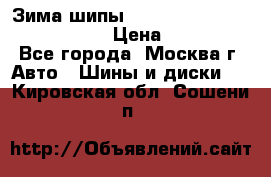 Зима шипы

Цена

Все города Москва г

Авто Шины и диски

Кировская обл Сошени п

http://Объявлений.сайт